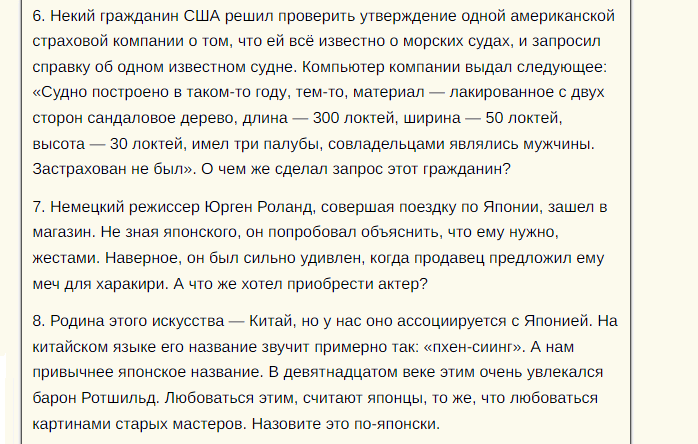 6. Некий гражданин США решил проверить утверждение одной американской страховой компании о том, что ей всё известно о морских судах, и запросил справку об одном известном судне. Компьютер компании выдал следующее: «Судно построено в таком-то году, тем-то, материал — лакированное с двух сторон сандаловое дерево, длина — 300 локтей, ширина — 50 локтей, высота — 30 локтей, имел три палубы, совладельцами являлись мужчины. Застрахован не был». О чем же сделал запрос этот гражданин?

7. Немецкий режиссер Юрген Роланд, совершая поездку по Японии, зашел в магазин. Не зная японского, он попробовал объяснить, что ему нужно, жестами. Наверное, он был сильно удивлен, когда продавец предложил ему меч для харакири. А что же хотел приобрести актер?

8. Родина этого искусства — Китай, но у нас оно ассоциируется с Японией. На китайском языке его название звучит примерно так: «пхен-сиинг». А нам привычнее японское название. В девятнадцатом веке этим очень увлекался барон Ротшильд. Любоваться этим, считают японцы, то же, что любоваться картинами старых мастеров. Назовите это по-японски.